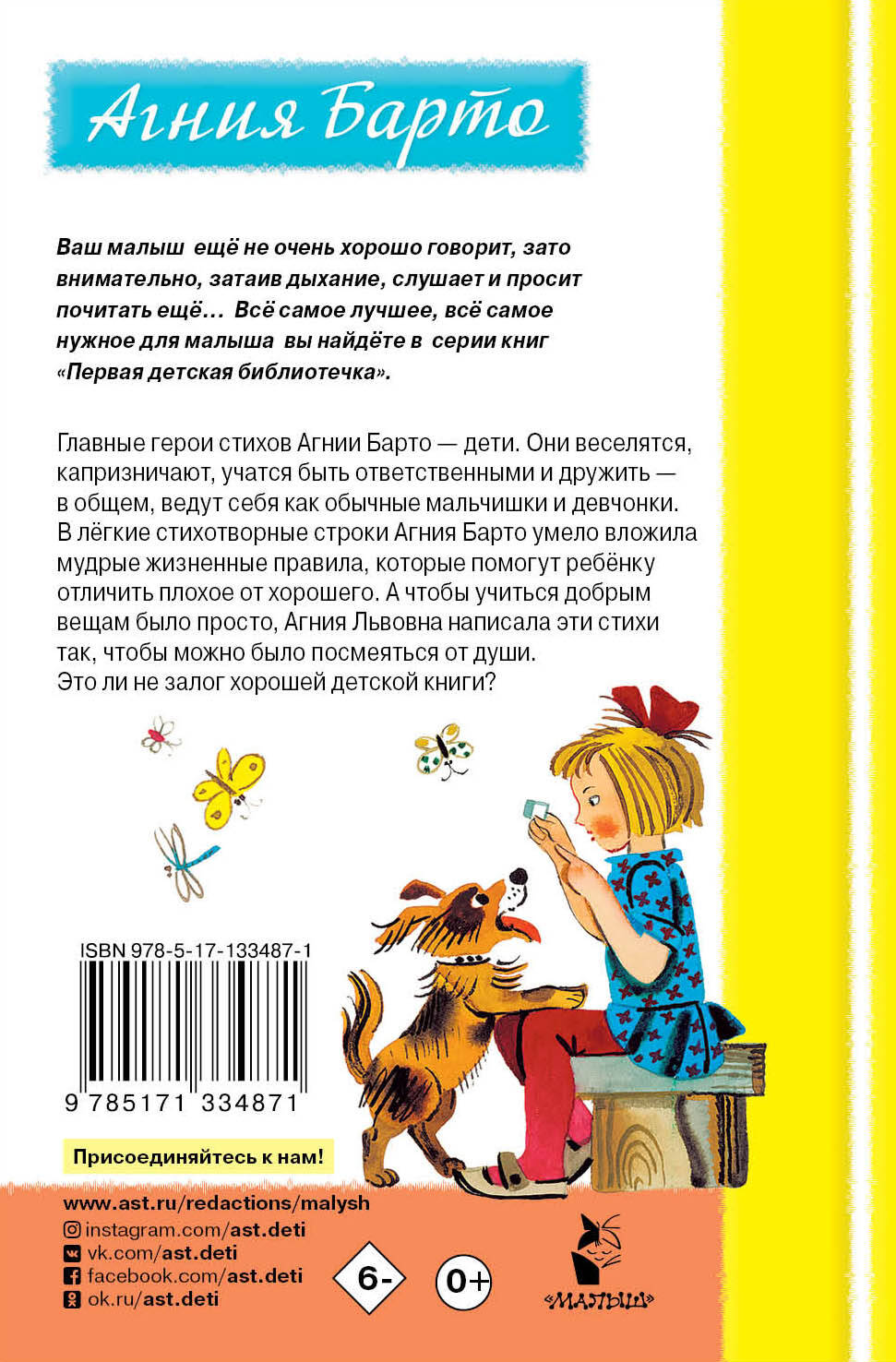 Агния Барто

Ваш малыш ещё не очень хорошо говорит, зато внимательно, затаив дыхание, слушает и просит почитать ещё… Всё самое лучшее, всё самое нужное для малыша вы найдёте в серии книг «Первая детская библиотечка».

Главные герои стихов Агнии Барто — дети. Они веселятся, капризничают, учатся быть ответственными и дружить — в общем, ведут себя как обычные мальчишки и девчонки. В лёгкие стихотворные строки Агния Барто умело вложила мудрые жизненные правила, которые помогут ребёнку отличить плохое от хорошего. А чтобы учиться добрым вещам было просто, Агния Львовна написала эти стихи так, чтобы можно было посмеяться от души. Это ли не залог хорошей детской книги?

ISBN 978-5-17-133487-1

9 785171 334871

Присоединяйтесь к нам!

www.ast.ru/redactions/malysh
instagram.com/ast.deti
vk.com/ast.deti
facebook.com/ast.deti
ok.ru/ast.deti

6-

0+

«МАЛЫШ»